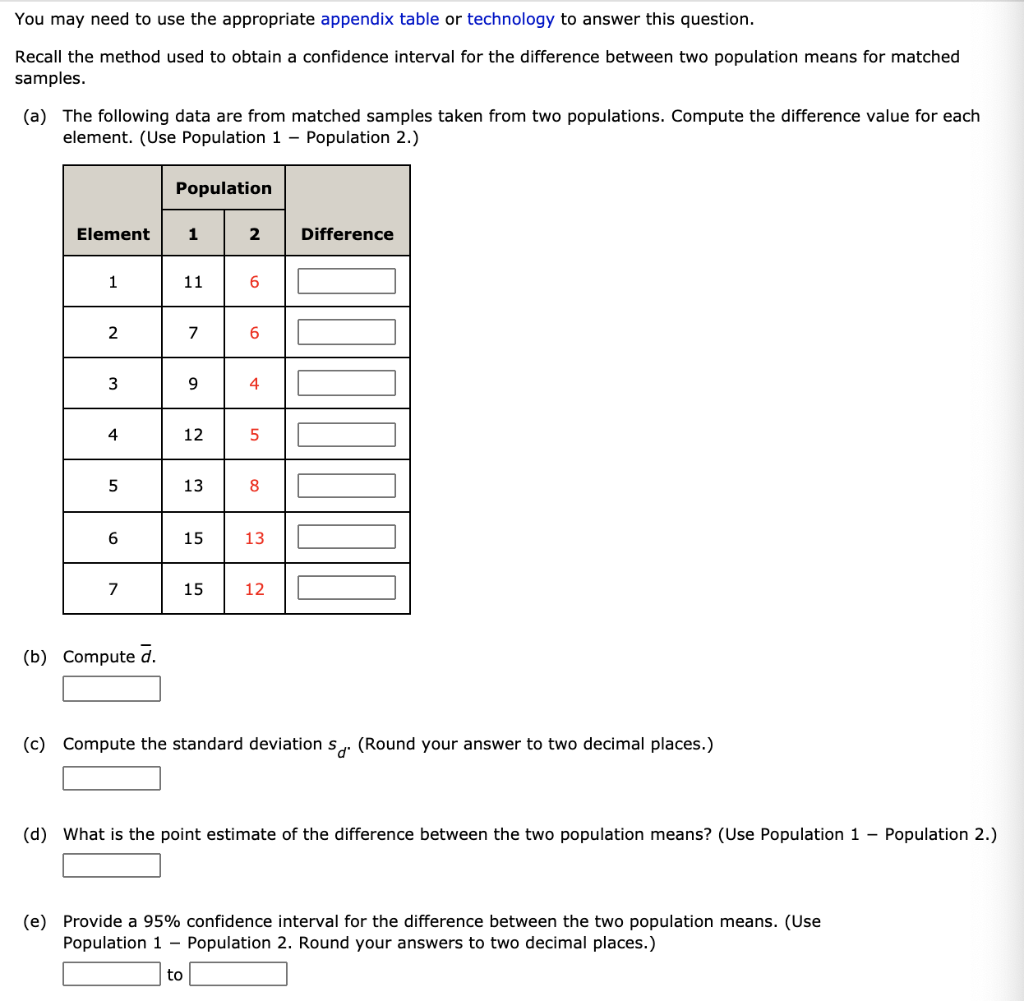 You may need to use the appropriate appendix table or technology to answer this question.

Recall the method used to obtain a confidence interval for the difference between two population means for matched samples.

(a) The following data are from matched samples taken from two populations. Compute the difference value for each element. (Use Population 1 − Population 2.)

| Element | Population 1 | Population 2 | Difference |
|---|---|---|---|
| 1 | 11 | 6 | |
| 2 | 7 | 6 | |
| 3 | 9 | 4 | |
| 4 | 12 | 5 | |
| 5 | 13 | 8 | |
| 6 | 15 | 13 | |
| 7 | 15 | 12 | |

(b) Compute $\bar{d}$.

(c) Compute the standard deviation $s_d$. (Round your answer to two decimal places.)

(d) What is the point estimate of the difference between the two population means? (Use Population 1 − Population 2.)

(e) Provide a 95% confidence interval for the difference between the two population means. (Use Population 1 − Population 2. Round your answers to two decimal places.)

to